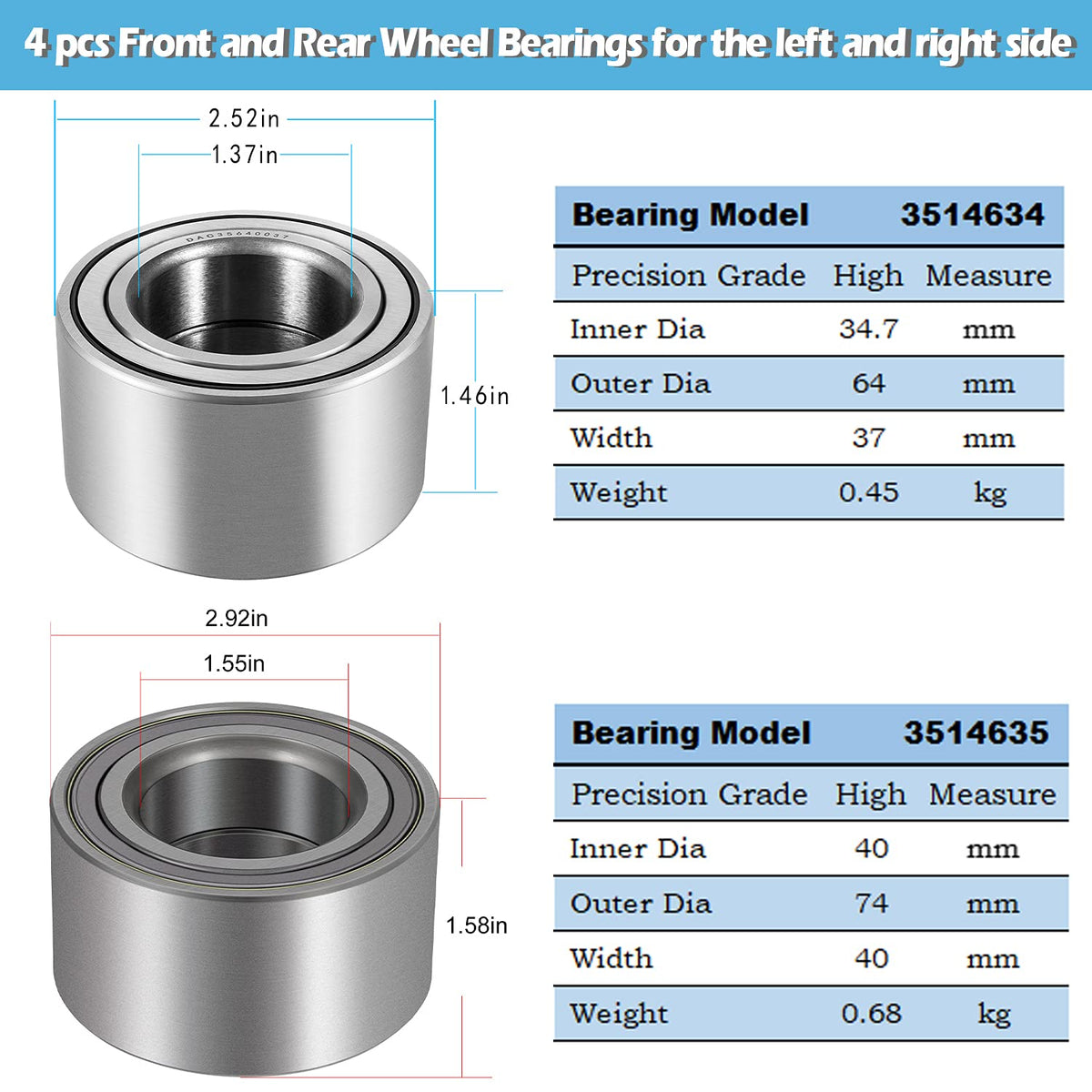 4 pcs Front and Rear Wheel Bearings for the left and right side

2.52in
1.37in
DAC35640037
1.46in

| Bearing Model | | 3514634 |
|---|---|---|
| Precision Grade | High | Measure |
| Inner Dia | 34.7 | mm |
| Outer Dia | 64 | mm |
| Width | 37 | mm |
| Weight | 0.45 | kg |

2.92in
1.55in
1.58in

| Bearing Model | | 3514635 |
|---|---|---|
| Precision Grade | High | Measure |
| Inner Dia | 40 | mm |
| Outer Dia | 74 | mm |
| Width | 40 | mm |
| Weight | 0.68 | kg |